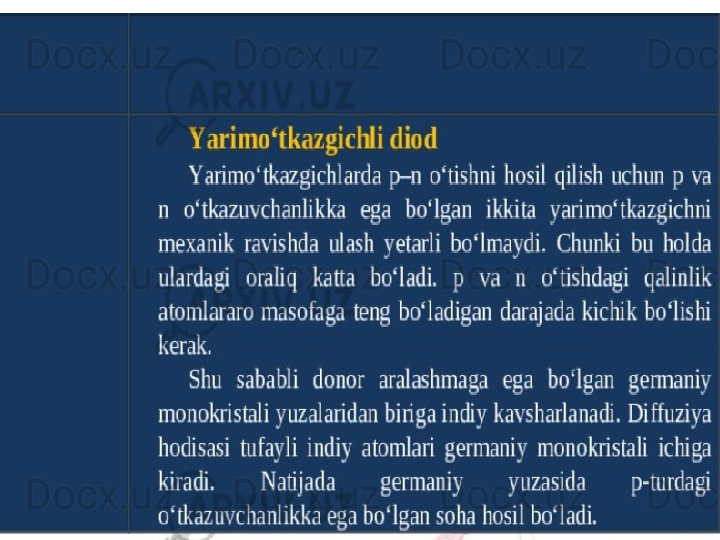 Docx.uz Docx.uz Docx.uz Doc

ARXIV.UZ

Yarimo‘tkazgichli diod

Yarimo‘tkazgichlarda p–n o‘tishni hosil qilish uchun p va n o‘tkazuvchanlikka ega bo‘lgan ikkita yarimo‘tkazgichni mexanik ravishda ulash yetarli bo‘lmaydi. Chunki bu holda ulardagi oraliq katta bo‘ladi. p va n o‘tishdagi qalinlik atomlararo masofaga teng bo‘ladigan darajada kichik bo‘lishi kerak.

Shu sababli donor aralashmaga ega bo‘lgan germaniy monokristali yuzalaridan biriga indiy kavsharlanadi. Diffuziya hodisasi tufayli indiy atomlari germaniy monokristali ichiga kiradi. Natijada germaniy yuzasida p-turdagi o‘tkazuvchanlikka ega bo‘lgan soha hosil bo‘ladi.